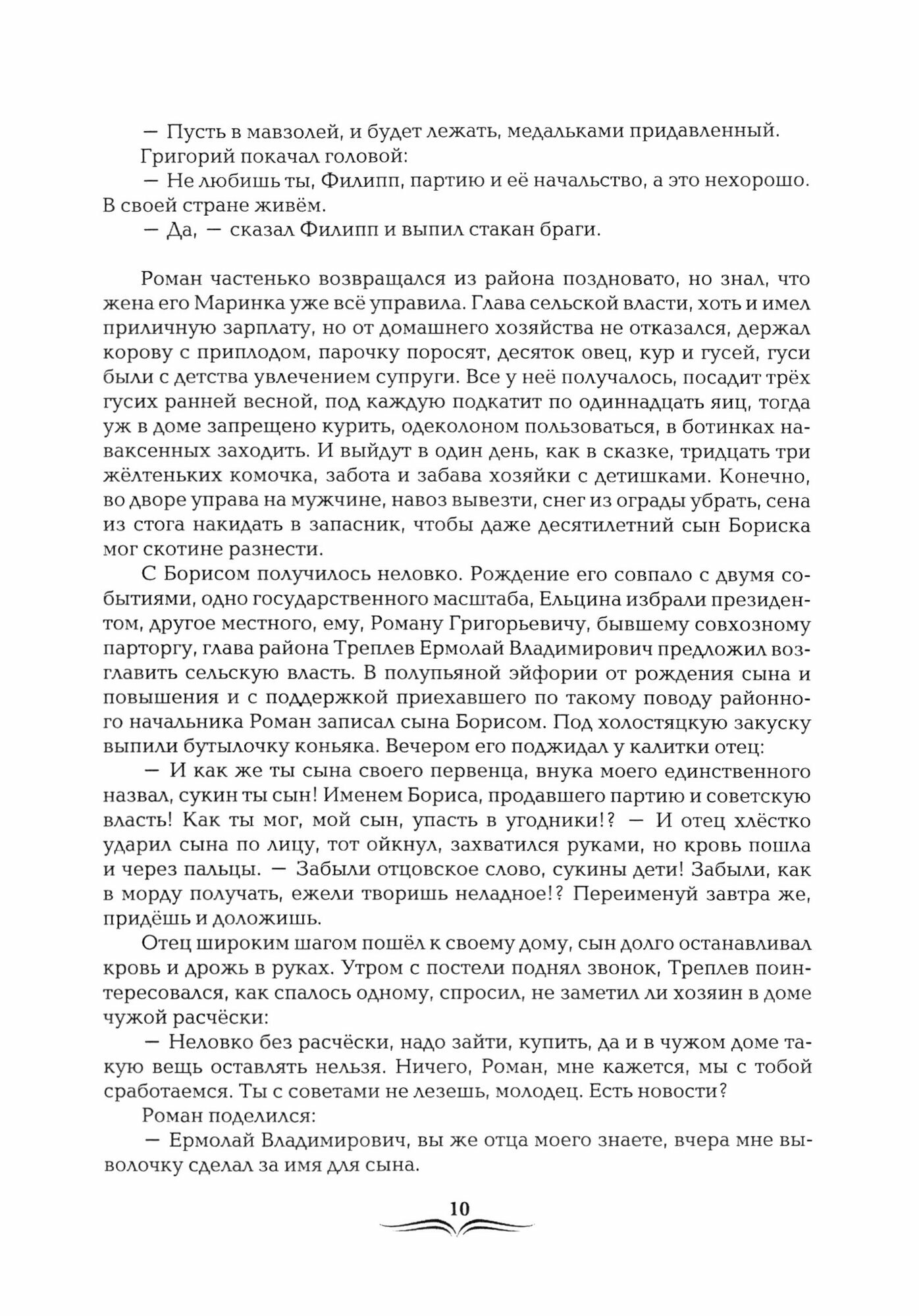 — Пусть в мавзолей, и будет лежать, медальками придавленный.

Григорий покачал головой:

— Не любишь ты, Филипп, партию и её начальство, а это нехорошо. В своей стране живём.

— Да, — сказал Филипп и выпил стакан браги.

Роман частенько возвращался из района поздновато, но знал, что жена его Маринка уже всё управила. Глава сельской власти, хоть и имел приличную зарплату, но от домашнего хозяйства не отказался, держал корову с приплодом, парочку поросят, десяток овец, кур и гусей, гуси были с детства увлечением супруги. Все у неё получалось, посадит трёх гусих ранней весной, под каждую подкатит по одиннадцать яиц, тогда уж в доме запрещено курить, одеколоном пользоваться, в ботинках наваксенных заходить. И выйдут в один день, как в сказке, тридцать три жёлтеньких комочка, забота и забава хозяйки с детишками. Конечно, во дворе управа на мужчине, навоз вывезти, снег из ограды убрать, сена из стога накидать в запасник, чтобы даже десятилетний сын Бориска мог скотине разнести.

С Борисом получилось неловко. Рождение его совпало с двумя событиями, одно государственного масштаба, Ельцина избрали президентом, другое местного, ему, Роману Григорьевичу, бывшему совхозному парторгу, глава района Треплев Ермолай Владимирович предложил возглавить сельскую власть. В полупьяной эйфории от рождения сына и повышения и с поддержкой приехавшего по такому поводу районного начальника Роман записал сына Борисом. Под холостяцкую закуску выпили бутылочку коньяка. Вечером его поджидал у калитки отец:

— И как же ты сына своего первенца, внука моего единственного назвал, сукин ты сын! Именем Бориса, продавшего партию и советскую власть! Как ты мог, мой сын, упасть в угодники!? — И отец хлёстко ударил сына по лицу, тот ойкнул, захватился руками, но кровь пошла и через пальцы. — Забыли отцовское слово, сукины дети! Забыли, как в морду получать, ежели творишь неладное!? Переименуй завтра же, придёшь и доложишь.

Отец широким шагом пошёл к своему дому, сын долго останавливал кровь и дрожь в руках. Утром с постели поднял звонок, Треплев поинтересовался, как спалось одному, спросил, не заметил ли хозяин в доме чужой расчёски:

— Неловко без расчёски, надо зайти, купить, да и в чужом доме такую вещь оставлять нельзя. Ничего, Роман, мне кажется, мы с тобой сработаемся. Ты с советами не лезешь, молодец. Есть новости?

Роман поделился:

— Ермолай Владимирович, вы же отца моего знаете, вчера мне выволочку сделал за имя для сына.

10